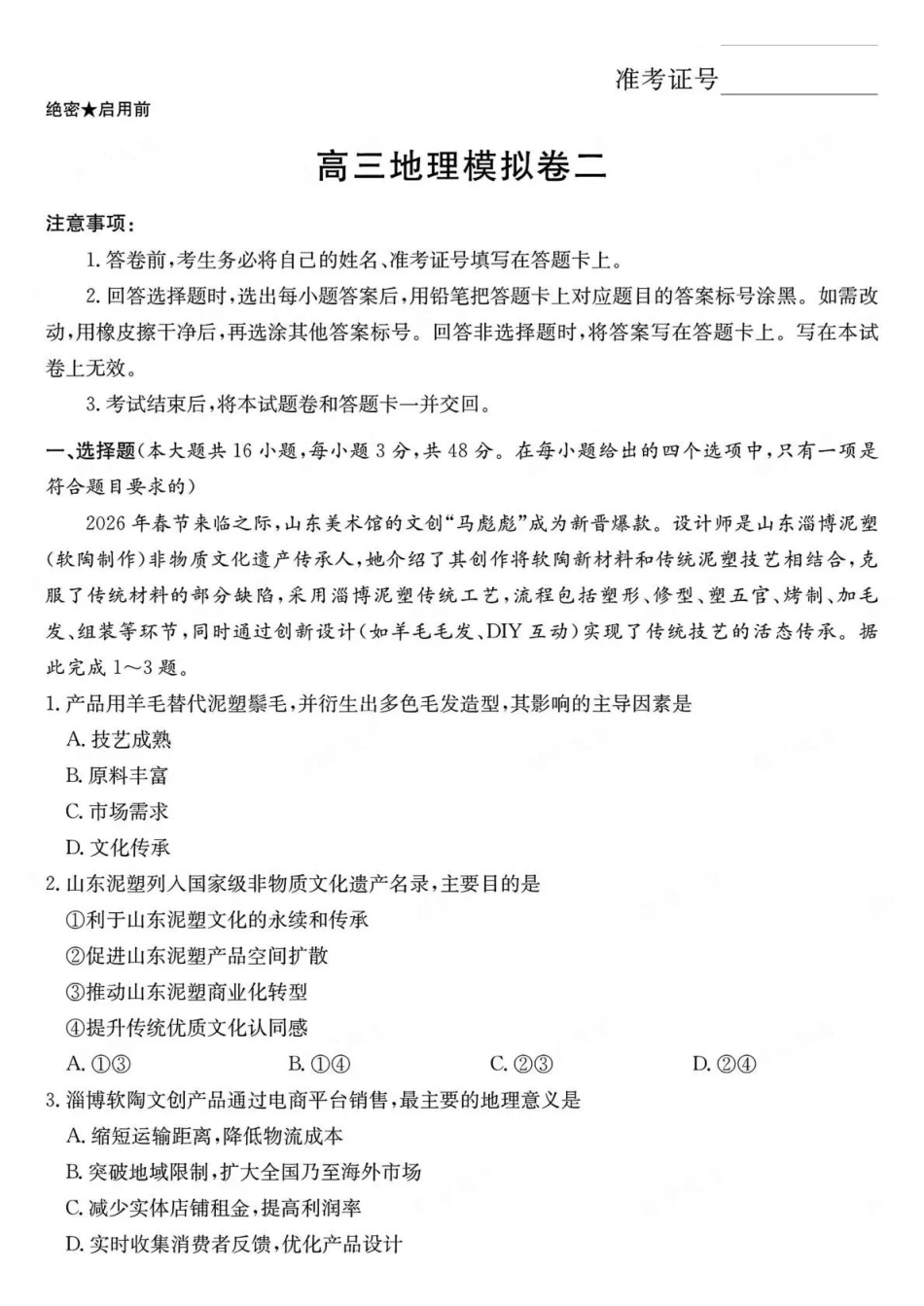 准考证号____

绝密★启用前

高三地理模拟卷二

注意事项:

1.答卷前,考生务必将自己的姓名、准考证号填写在答题卡上。

2.回答选择题时,选出每小题答案后,用铅笔把答题卡上对应题目的答案标号涂黑。如需改动,用橡皮擦干净后,再选涂其他答案标号。回答非选择题时,将答案写在答题卡上。写在本试卷上无效。

3.考试结束后,将本试题卷和答题卡一并交回。

一、选择题(本大题共16小题,每小题3分,共48分。在每小题给出的四个选项中,只有一项是符合题目要求的)

2026年春节来临之际,山东美术馆的文创“马彪彪”成为新晋爆款。设计师是山东淄博泥塑(软陶制作)非物质文化遗产传承人,她介绍了其创作将软陶新材料和传统泥塑技艺相结合,克服了传统材料的部分缺陷,采用淄博泥塑传统工艺,流程包括塑形、修型、塑五官、烤制、加毛发、组装等环节,同时通过创新设计(如羊毛毛发、DIY互动)实现了传统技艺的活态传承。据此完成1~3题。

1.产品用羊毛替代泥塑鬃毛,并衍生出多色毛发造型,其影响的主导因素是
A.技艺成熟
B.原料丰富
C.市场需求
D.文化传承

2.山东泥塑列入国家级非物质文化遗产名录,主要目的是
①利于山东泥塑文化的永续和传承
②促进山东泥塑产品空间扩散
③推动山东泥塑商业化转型
④提升传统优质文化认同感
A.①③ B.①④ C.②③ D.②④

3.淄博软陶文创产品通过电商平台销售,最主要的地理意义是
A.缩短运输距离,降低物流成本
B.突破地域限制,扩大全国乃至海外市场
C.减少实体店铺租金,提高利润率
D.实时收集消费者反馈,优化产品设计